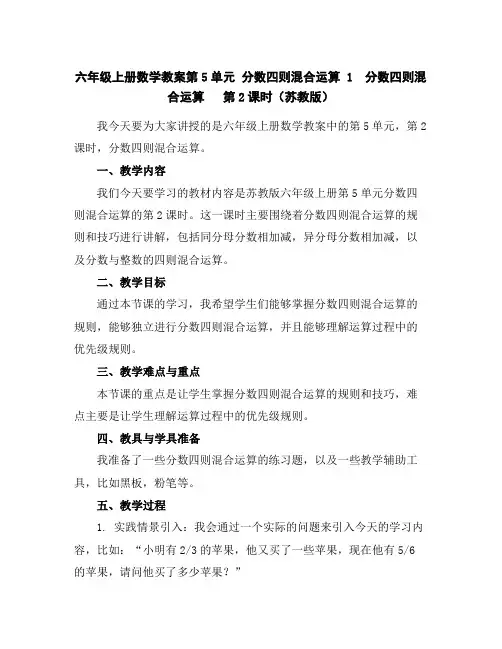 六年级上册数学教案第5单元 分数四则混合运算 1 分数四则混合运算 第2课时（苏教版）

我今天要为大家讲授的是六年级上册数学教案中的第5单元，第2课时，分数四则混合运算。

一、教学内容

我们今天要学习的教材内容是苏教版六年级上册第5单元分数四则混合运算的第2课时。这一课时主要围绕着分数四则混合运算的规则和技巧进行讲解，包括同分母分数相加减，异分母分数相加减，以及分数与整数的四则混合运算。

二、教学目标

通过本节课的学习，我希望学生们能够掌握分数四则混合运算的规则，能够独立进行分数四则混合运算，并且能够理解运算过程中的优先级规则。

三、教学难点与重点

本节课的重点是让学生掌握分数四则混合运算的规则和技巧，难点主要是让学生理解运算过程中的优先级规则。

四、教具与学具准备

我准备了一些分数四则混合运算的练习题，以及一些教学辅助工具，比如黑板，粉笔等。

五、教学过程

1. 实践情景引入：我会通过一个实际的问题来引入今天的学习内容，比如：“小明有2/3的苹果，他又买了一些苹果，现在他有5/6的苹果，请问他买了多少苹果？”